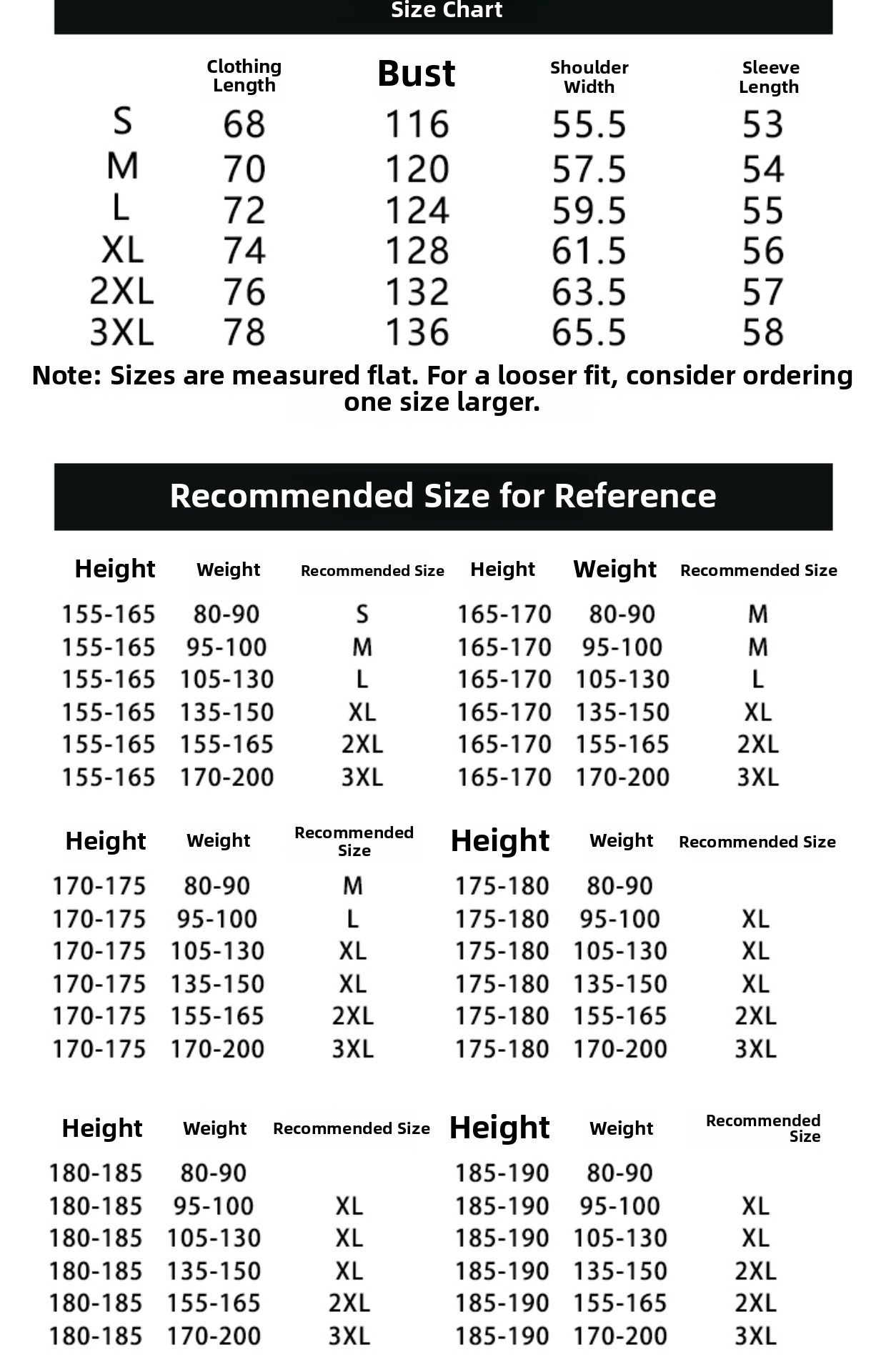 Size Chart

| | Clothing Length | Bust | Shoulder Width | Sleeve Length |
|---|---|---|---|---|
| S | 68 | 116 | 55.5 | 53 |
| M | 70 | 120 | 57.5 | 54 |
| L | 72 | 124 | 59.5 | 55 |
| XL | 74 | 128 | 61.5 | 56 |
| 2XL | 76 | 132 | 63.5 | 57 |
| 3XL | 78 | 136 | 65.5 | 58 |

Note: Sizes are measured flat. For a looser fit, consider ordering one size larger.

Recommended Size for Reference

| Height | Weight | Recommended Size |
|---|---|---|
| 155-165 | 80-90 | S |
| 155-165 | 95-100 | M |
| 155-165 | 105-130 | L |
| 155-165 | 135-150 | XL |
| 155-165 | 155-165 | 2XL |
| 155-165 | 170-200 | 3XL |

| Height | Weight | Recommended Size |
|---|---|---|
| 165-170 | 80-90 | M |
| 165-170 | 95-100 | M |
| 165-170 | 105-130 | L |
| 165-170 | 135-150 | XL |
| 165-170 | 155-165 | 2XL |
| 165-170 | 170-200 | 3XL |

| Height | Weight | Recommended Size |
|---|---|---|
| 170-175 | 80-90 | M |
| 170-175 | 95-100 | L |
| 170-175 | 105-130 | XL |
| 170-175 | 135-150 | XL |
| 170-175 | 155-165 | 2XL |
| 170-175 | 170-200 | 3XL |

| Height | Weight | Recommended Size |
|---|---|---|
| 175-180 | 80-90 | |
| 175-180 | 95-100 | XL |
| 175-180 | 105-130 | XL |
| 175-180 | 135-150 | XL |
| 175-180 | 155-165 | 2XL |
| 175-180 | 170-200 | 3XL |

| Height | Weight | Recommended Size |
|---|---|---|
| 180-185 | 80-90 | |
| 180-185 | 95-100 | XL |
| 180-185 | 105-130 | XL |
| 180-185 | 135-150 | XL |
| 180-185 | 155-165 | 2XL |
| 180-185 | 170-200 | 3XL |

| Height | Weight | Recommended Size |
|---|---|---|
| 185-190 | 80-90 | |
| 185-190 | 95-100 | XL |
| 185-190 | 105-130 | XL |
| 185-190 | 135-150 | 2XL |
| 185-190 | 155-165 | 2XL |
| 185-190 | 170-200 | 3XL |